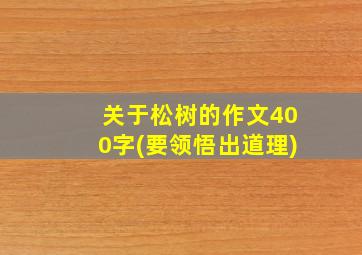 关于松树的作文400字(要领悟出道理)